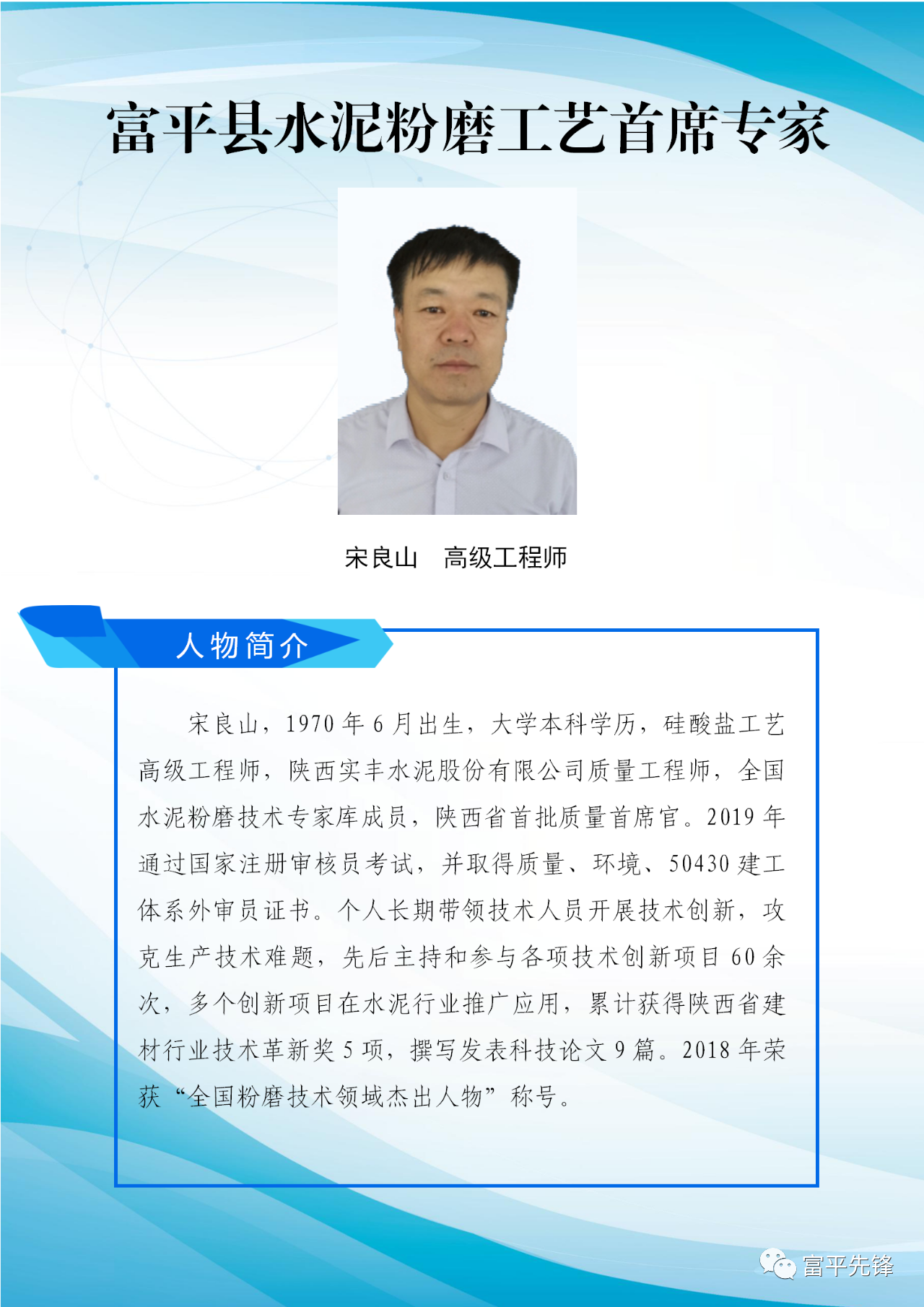 富平县水泥粉磨工艺首席专家

宋良山 高级工程师

人物简介

宋良山，1970年6月出生，大学本科学历，硅酸盐工艺高级工程师，陕西实丰水泥股份有限公司质量工程师，全国水泥粉磨技术专家库成员，陕西省首批质量首席官。2019年通过国家注册审核员考试，并取得质量、环境、50430建工体系外审员证书。个人长期带领技术人员开展技术创新，攻克生产技术难题，先后主持和参与各项技术创新项目60余次，多个创新项目在水泥行业推广应用，累计获得陕西省建材行业技术革新奖5项，撰写发表科技论文9篇。2018年荣获“全国粉磨技术领域杰出人物”称号。

富平先锋